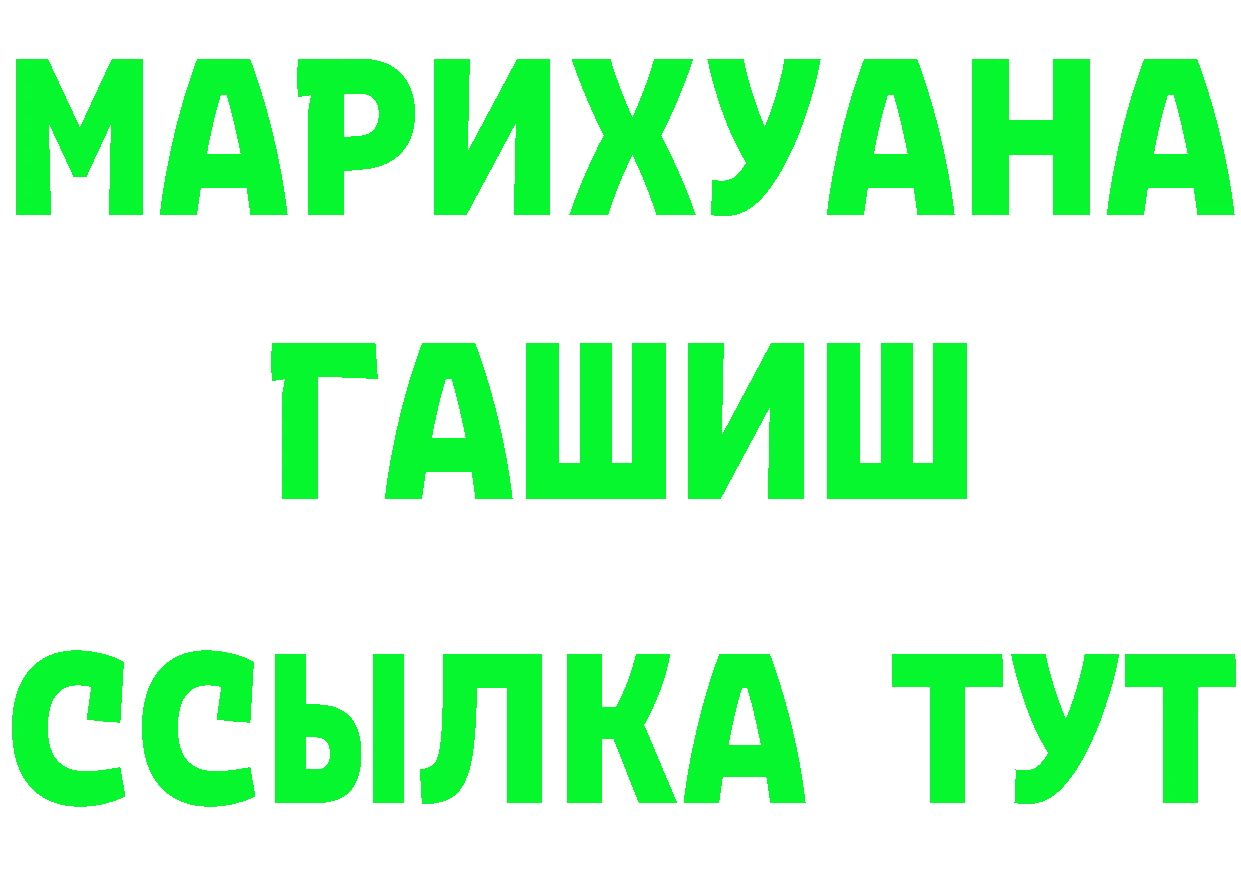 МАРИХУАНА
ГАШИШ
ССЫЛКА ТУТ